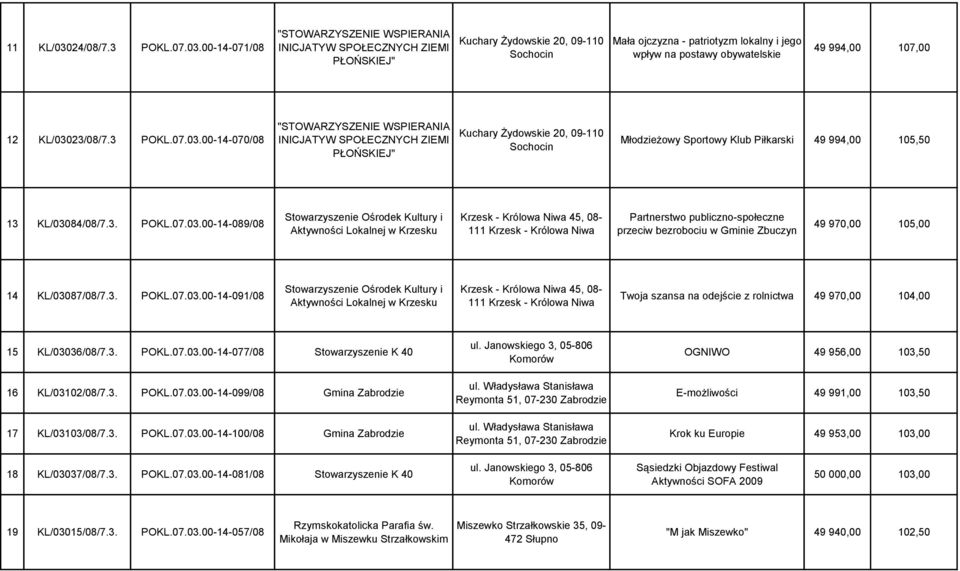 | 11 | KL/03024/08/7.3 | POKL.07.03.00-14-071/08 | "STOWARZYSZENIE WSPIERANIA INICJATYW SPOŁECZNYCH ZIEMI PŁOŃSKIEJ" | Kuchary Żydowskie 20, 09-110 Sochocin | Mała ojczyzna - patriotyzm lokalny i jego wpływ na postawy obywatelskie | 49 994,00 | 107,00 |
|---|---|---|---|---|---|---|---|
| 12 | KL/03023/08/7.3 | POKL.07.03.00-14-070/08 | "STOWARZYSZENIE WSPIERANIA INICJATYW SPOŁECZNYCH ZIEMI PŁOŃSKIEJ" | Kuchary Żydowskie 20, 09-110 Sochocin | Młodzieżowy Sportowy Klub Piłkarski | 49 994,00 | 105,50 |
| 13 | KL/03084/08/7.3. | POKL.07.03.00-14-089/08 | Stowarzyszenie Ośrodek Kultury i Aktywności Lokalnej w Krzesku | Krzesk - Królowa Niwa 45, 08-111 Krzesk - Królowa Niwa | Partnerstwo publiczno-społeczne przeciw bezrobociu w Gminie Zbuczyn | 49 970,00 | 105,00 |
| 14 | KL/03087/08/7.3. | POKL.07.03.00-14-091/08 | Stowarzyszenie Ośrodek Kultury i Aktywności Lokalnej w Krzesku | Krzesk - Królowa Niwa 45, 08-111 Krzesk - Królowa Niwa | Twoja szansa na odejście z rolnictwa | 49 970,00 | 104,00 |
| 15 | KL/03036/08/7.3. | POKL.07.03.00-14-077/08 | Stowarzyszenie K 40 | ul. Janowskiego 3, 05-806 Komorów | OGNIWO | 49 956,00 | 103,50 |
| 16 | KL/03102/08/7.3. | POKL.07.03.00-14-099/08 | Gmina Zabrodzie | ul. Władysława Stanisława Reymonta 51, 07-230 Zabrodzie | E-możliwości | 49 991,00 | 103,50 |
| 17 | KL/03103/08/7.3. | POKL.07.03.00-14-100/08 | Gmina Zabrodzie | ul. Władysława Stanisława Reymonta 51, 07-230 Zabrodzie | Krok ku Europie | 49 953,00 | 103,00 |
| 18 | KL/03037/08/7.3. | POKL.07.03.00-14-081/08 | Stowarzyszenie K 40 | ul. Janowskiego 3, 05-806 Komorów | Sąsiedzki Objazdowy Festiwal Aktywności SOFA 2009 | 50 000,00 | 103,00 |
| 19 | KL/03015/08/7.3. | POKL.07.03.00-14-057/08 | Rzymskokatolicka Parafia św. Mikołaja w Miszewku Strzałkowskim | Miszewko Strzałkowskie 35, 09-472 Słupno | "M jak Miszewko" | 49 940,00 | 102,50 |